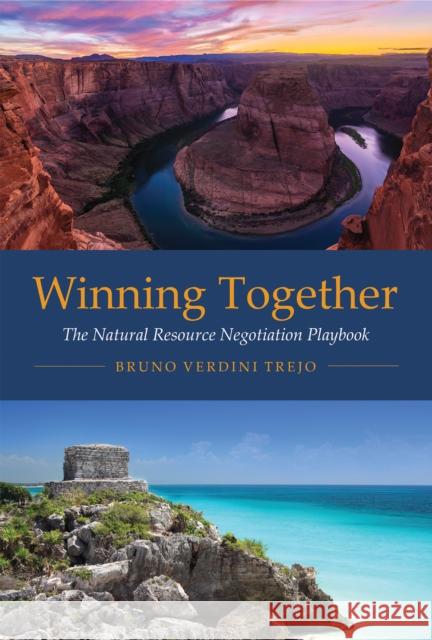 Winning Together

The Natural Resource Negotiation Playbook

BRUNO VERDINI TREJO